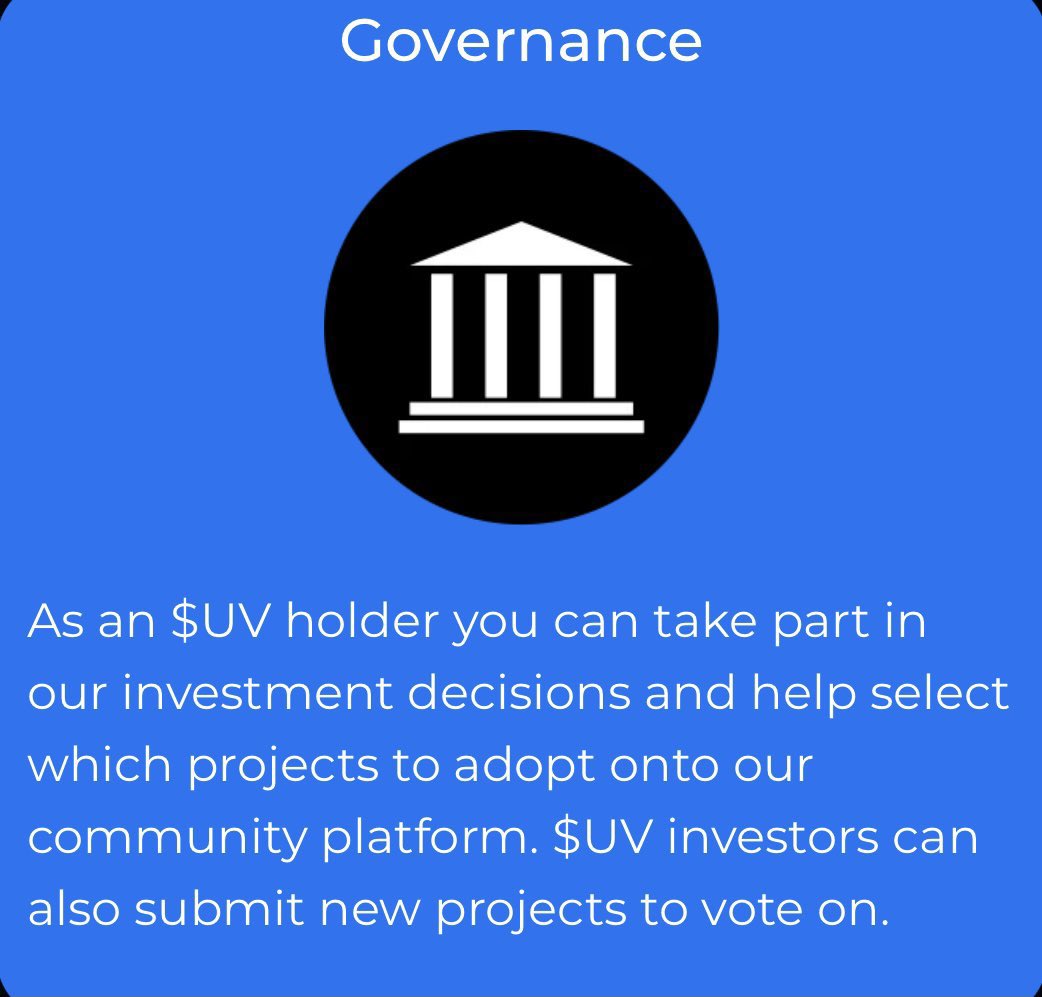 Governance

As an \$UV holder you can take part in our investment decisions and help select which projects to adopt onto our community platform. \$UV investors can also submit new projects to vote on.